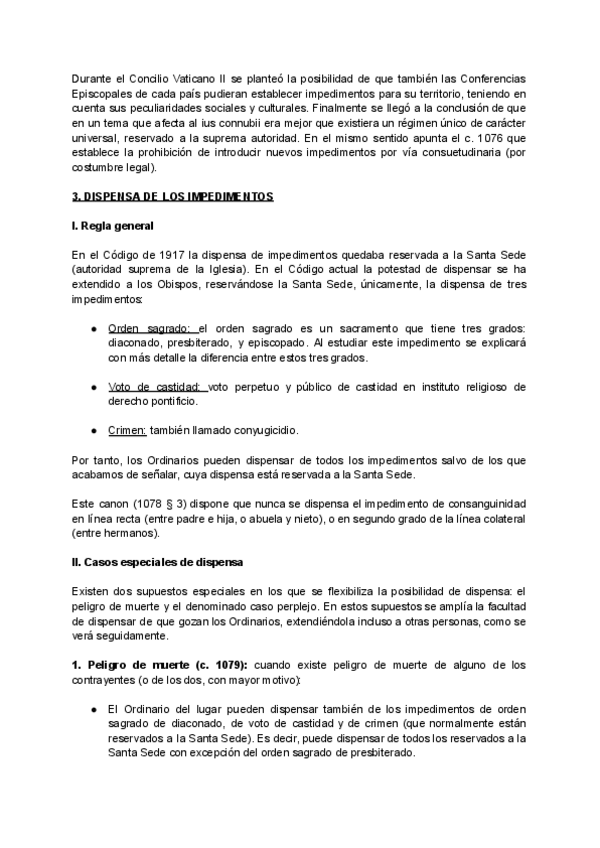 Durante el Concilio Vaticano II se planteó la posibilidad de que también las Conferencias Episcopales de cada país pudieran establecer impedimentos para su territorio, teniendo en cuenta sus peculiaridades sociales y culturales. Finalmente se llegó a la conclusión de que en un tema que afecta al ius connubii era mejor que existiera un régimen único de carácter universal, reservado a la suprema autoridad. En el mismo sentido apunta el c. 1076 que establece la prohibición de introducir nuevos impedimentos por vía consuetudinaria (por costumbre legal).

3. DISPENSA DE LOS IMPEDIMENTOS

I. Regla general

En el Código de 1917 la dispensa de impedimentos quedaba reservada a la Santa Sede (autoridad suprema de la Iglesia). En el Código actual la potestad de dispensar se ha extendido a los Obispos, reservándose la Santa Sede, únicamente, la dispensa de tres impedimentos:

● Orden sagrado: el orden sagrado es un sacramento que tiene tres grados: diaconado, presbiterado, y episcopado. Al estudiar este impedimento se explicará con más detalle la diferencia entre estos tres grados.

● Voto de castidad: voto perpetuo y público de castidad en instituto religioso de derecho pontificio.

● Crimen: también llamado conyugicidio.

Por tanto, los Ordinarios pueden dispensar de todos los impedimentos salvo de los que acabamos de señalar, cuya dispensa está reservada a la Santa Sede.

Este canon (1078 § 3) dispone que nunca se dispensa el impedimento de consanguinidad en línea recta (entre padre e hija, o abuela y nieto), o en segundo grado de la línea colateral (entre hermanos).

II. Casos especiales de dispensa

Existen dos supuestos especiales en los que se flexibiliza la posibilidad de dispensa: el peligro de muerte y el denominado caso perplejo. En estos supuestos se amplía la facultad de dispensar de que gozan los Ordinarios, extendiéndola incluso a otras personas, como se verá seguidamente.

1. Peligro de muerte (c. 1079): cuando existe peligro de muerte de alguno de los contrayentes (o de los dos, con mayor motivo):

● El Ordinario del lugar pueden dispensar también de los impedimentos de orden sagrado de diaconado, de voto de castidad y de crimen (que normalmente están reservados a la Santa Sede). Es decir, puede dispensar de todos los reservados a la Santa Sede con excepción del orden sagrado de presbiterado.